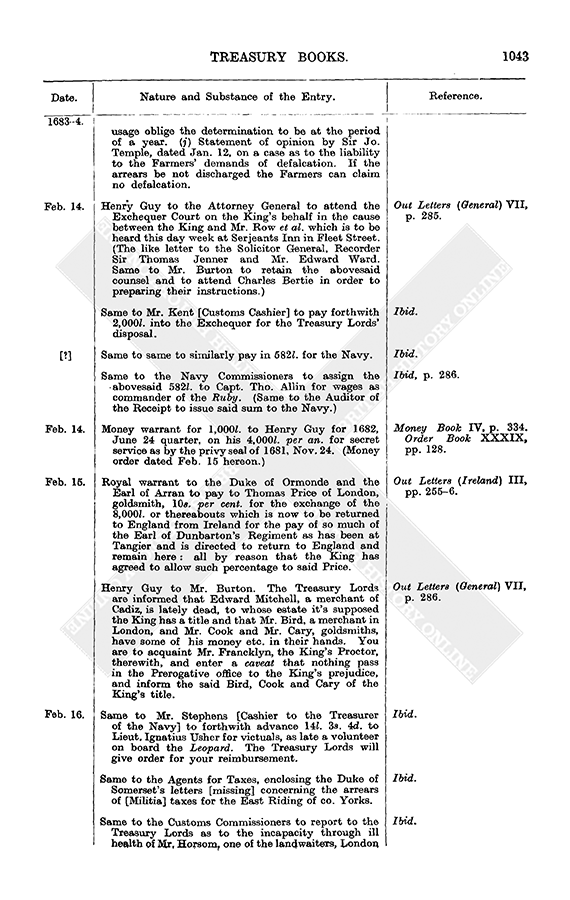 TREASURY BOOKS. 1043

| Date. | Nature and Substance of the Entry. | Reference. |
|---|---|---|
| 1683-4. | usage oblige the determination to be at the period of a year. (j) Statement of opinion by Sir Jo. Temple, dated Jan. 12, on a case as to the liability to the Farmers' demands of defalcation. If the arrears be not discharged the Farmers can claim no defalcation. | |
| Feb. 14. | Henry Guy to the Attorney General to attend the Exchequer Court on the King's behalf in the cause between the King and Mr. Row et al. which is to be heard this day week at Serjeants Inn in Fleet Street. (The like letter to the Solicitor General, Recorder Sir Thomas Jenner and Mr. Edward Ward. Same to Mr. Burton to retain the abovesaid counsel and to attend Charles Bertie in order to preparing their instructions.) | Out Letters (General) VII, p. 285. |
| | Same to Mr. Kent [Customs Cashier] to pay forthwith 2,000l. into the Exchequer for the Treasury Lords' disposal. | Ibid. |
| [?] | Same to same to similarly pay in 582l. for the Navy. | Ibid. |
| | Same to the Navy Commissioners to assign the abovesaid 582l. to Capt. Tho. Allin for wages as commander of the Ruby. (Same to the Auditor of the Receipt to issue said sum to the Navy.) | Ibid, p. 286. |
| Feb. 14. | Money warrant for 1,000l. to Henry Guy for 1682, June 24 quarter, on his 4,000l. per an. for secret service as by the privy seal of 1681, Nov. 24. (Money order dated Feb. 15 hereon.) | Money Book IV, p. 334. Order Book XXXIX, pp. 128. |
| Feb. 15. | Royal warrant to the Duke of Ormonde and the Earl of Arran to pay to Thomas Price of London, goldsmith, 10s. per cent. for the exchange of the 8,000l. or thereabouts which is now to be returned to England from Ireland for the pay of so much of the Earl of Dunbarton's Regiment as has been at Tangier and is directed to return to England and remain here: all by reason that the King has agreed to allow such percentage to said Price. | Out Letters (Ireland) III, pp. 255-6. |
| | Henry Guy to Mr. Burton. The Treasury Lords are informed that Edward Mitchell, a merchant of Cadiz, is lately dead, to whose estate it's supposed the King has a title and that Mr. Bird, a merchant in London, and Mr. Cook and Mr. Cary, goldsmiths, have some of his money etc. in their hands. You are to acquaint Mr. Francklyn, the King's Proctor, therewith, and enter a caveat that nothing pass in the Prerogative office to the King's prejudice, and inform the said Bird, Cook and Cary of the King's title. | Out Letters (General) VII, p. 286. |
| Feb. 16. | Same to Mr. Stephens [Cashier to the Treasurer of the Navy] to forthwith advance 14l. 3s. 4d. to Lieut. Ignatius Usher for victuals, as late a volunteer on board the Leopard. The Treasury Lords will give order for your reimbursement. | Ibid. |
| | Same to the Agents for Taxes, enclosing the Duke of Somerset's letters [missing] concerning the arrears of [Militia] taxes for the East Riding of co. Yorks. | Ibid. |
| | Same to the Customs Commissioners to report to the Treasury Lords as to the incapacity through ill health of Mr. Horsom, one of the landwaiters, London | Ibid. |